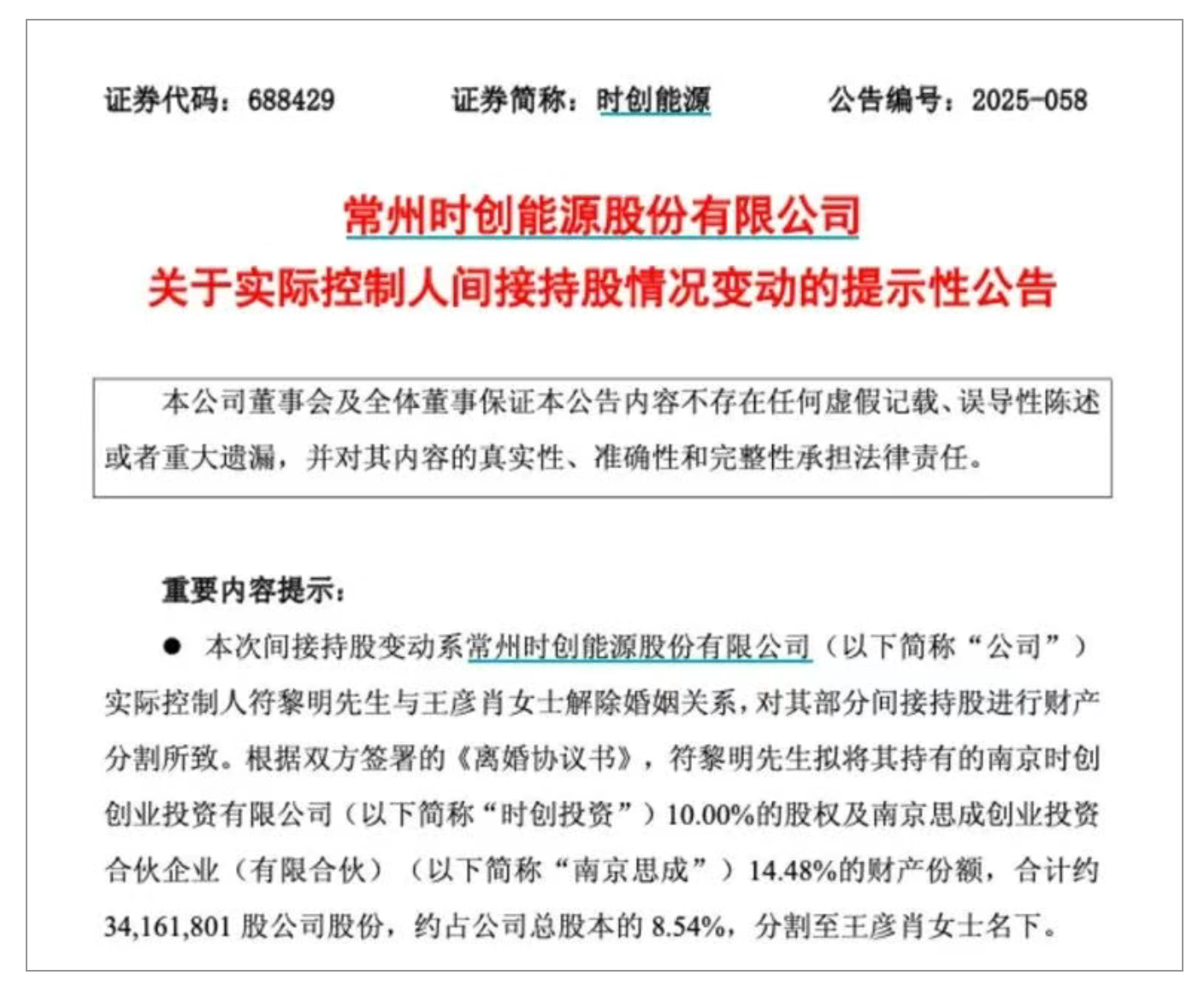 证券代码：688429　　证券简称：时创能源　　公告编号：2025-058

常州时创能源股份有限公司
关于实际控制人间接持股情况变动的提示性公告

本公司董事会及全体董事保证本公告内容不存在任何虚假记载、误导性陈述或者重大遗漏，并对其内容的真实性、准确性和完整性承担法律责任。

重要内容提示：

● 本次间接持股变动系常州时创能源股份有限公司（以下简称“公司”）实际控制人符黎明先生与王彦肖女士解除婚姻关系，对其部分间接持股进行财产分割所致。根据双方签署的《离婚协议书》，符黎明先生拟将其持有的南京时创创业投资有限公司（以下简称“时创投资”）10.00%的股权及南京思成创业投资合伙企业（有限合伙）（以下简称“南京思成”）14.48%的财产份额，合计约34,161,801 股公司股份，约占公司总股本的 8.54%，分割至王彦肖女士名下。